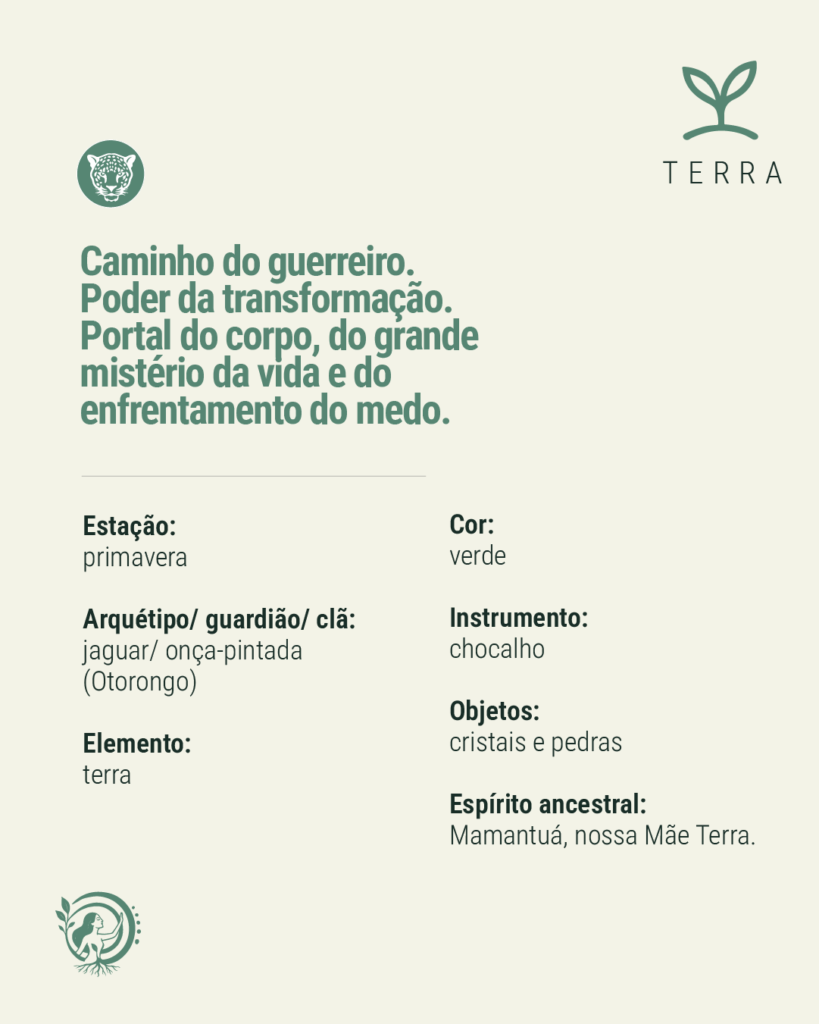 TERRA

Caminho do guerreiro. Poder da transformação. Portal do corpo, do grande mistério da vida e do enfrentamento do medo.

Estação:
primavera

Arquétipo/ guardião/ clã:
jaguar/ onça-pintada (Otorongo)

Elemento:
terra

Cor:
verde

Instrumento:
chocalho

Objetos:
cristais e pedras

Espírito ancestral:
Mamantuá, nossa Mãe Terra.